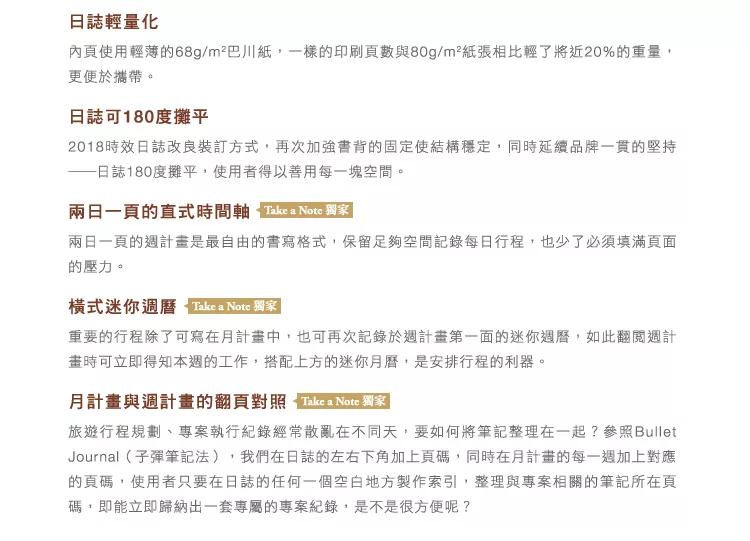 日誌輕量化

內頁使用輕薄的68g/m²巴川紙，一樣的印刷頁數與80g/m²紙張相比輕了將近20%的重量，更便於攜帶。

日誌可180度攤平

2018時效日誌改良裝訂方式，再次加強書背的固定使結構穩定，同時延續品牌一貫的堅持——日誌180度攤平，使用者得以善用每一塊空間。

兩日一頁的直式時間軸 Take a Note 獨家

兩日一頁的週計畫是最自由的書寫格式，保留足夠空間記錄每日行程，也少了必須填滿頁面的壓力。

橫式迷你週曆 Take a Note 獨家

重要的行程除了可寫在月計畫中，也可再次記錄於週計畫第一面的迷你週曆，如此翻閱週計畫時可立即得知本週的工作，搭配上方的迷你月曆，是安排行程的利器。

月計畫與週計畫的翻頁對照 Take a Note 獨家

旅遊行程規劃、專案執行紀錄經常散亂在不同天，要如何將筆記整理在一起？參照Bullet Journal（子彈筆記法），我們在日誌的左右下角加上頁碼，同時在月計畫的每一週加上對應的頁碼，使用者只要在日誌的任何一個空白地方製作索引，整理與專案相關的筆記所在頁碼，即能立即歸納出一套專屬的專案紀錄，是不是很方便呢？